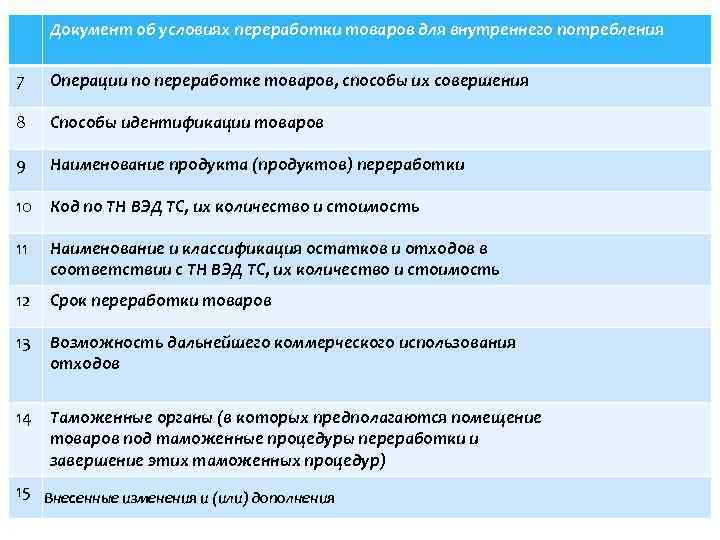 | | Документ об условиях переработки товаров для внутреннего потребления |
|---|---|
| 7 | Операции по переработке товаров, способы их совершения |
| 8 | Способы идентификации товаров |
| 9 | Наименование продукта (продуктов) переработки |
| 10 | Код по ТН ВЭД ТС, их количество и стоимость |
| 11 | Наименование и классификация остатков и отходов в соответствии с ТН ВЭД ТС, их количество и стоимость |
| 12 | Срок переработки товаров |
| 13 | Возможность дальнейшего коммерческого использования отходов |
| 14 | Таможенные органы (в которых предполагаются помещение товаров под таможенные процедуры переработки и завершение этих таможенных процедур) |
| 15 | Внесенные изменения и (или) дополнения |